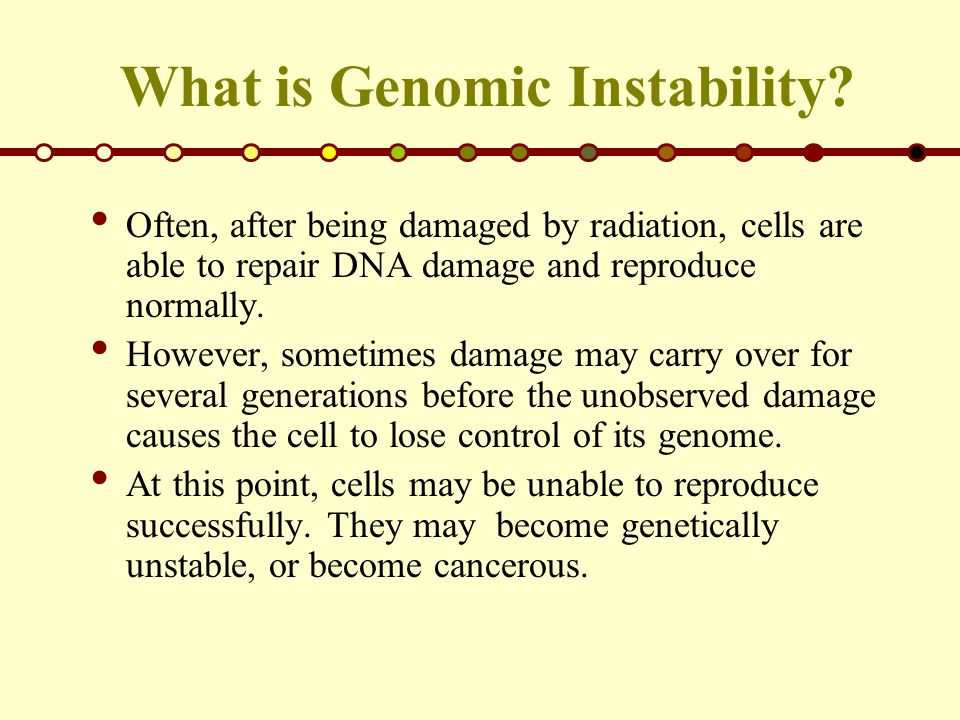 What is Genomic Instability?

• Often, after being damaged by radiation, cells are able to repair DNA damage and reproduce normally.

• However, sometimes damage may carry over for several generations before the unobserved damage causes the cell to lose control of its genome.

• At this point, cells may be unable to reproduce successfully. They may become genetically unstable, or become cancerous.